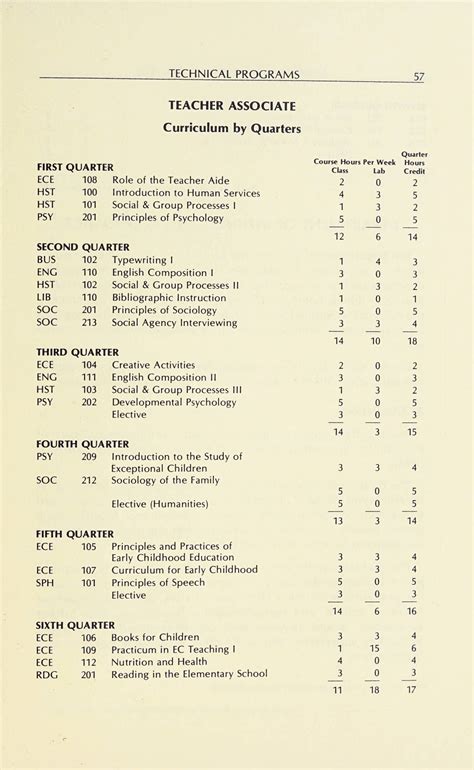 TECHNICAL PROGRAMS 57

TEACHER ASSOCIATE

Curriculum by Quarters

| | | | Course Hours Per Week Class | Lab | Quarter Hours Credit |
|---|---|---|---|---|---|
| FIRST QUARTER | | | | | |
| ECE | 108 | Role of the Teacher Aide | 2 | 0 | 2 |
| HST | 100 | Introduction to Human Services | 4 | 3 | 5 |
| HST | 101 | Social & Group Processes I | 1 | 3 | 2 |
| PSY | 201 | Principles of Psychology | 5 | 0 | 5 |
| | | | 12 | 6 | 14 |
| SECOND QUARTER | | | | | |
| BUS | 102 | Typewriting I | 1 | 4 | 3 |
| ENG | 110 | English Composition I | 3 | 0 | 3 |
| HST | 102 | Social & Group Processes II | 1 | 3 | 2 |
| LIB | 110 | Bibliographic Instruction | 1 | 0 | 1 |
| SOC | 201 | Principles of Sociology | 5 | 0 | 5 |
| SOC | 213 | Social Agency Interviewing | 3 | 3 | 4 |
| | | | 14 | 10 | 18 |
| THIRD QUARTER | | | | | |
| ECE | 104 | Creative Activities | 2 | 0 | 2 |
| ENG | 111 | English Composition II | 3 | 0 | 3 |
| HST | 103 | Social & Group Processes III | 1 | 3 | 2 |
| PSY | 202 | Developmental Psychology | 5 | 0 | 5 |
| | | Elective | 3 | 0 | 3 |
| | | | 14 | 3 | 15 |
| FOURTH QUARTER | | | | | |
| PSY | 209 | Introduction to the Study of Exceptional Children | 3 | 3 | 4 |
| SOC | 212 | Sociology of the Family | 5 | 0 | 5 |
| | | Elective (Humanities) | 5 | 0 | 5 |
| | | | 13 | 3 | 14 |
| FIFTH QUARTER | | | | | |
| ECE | 105 | Principles and Practices of Early Childhood Education | 3 | 3 | 4 |
| ECE | 107 | Curriculum for Early Childhood | 3 | 3 | 4 |
| SPH | 101 | Principles of Speech | 5 | 0 | 5 |
| | | Elective | 3 | 0 | 3 |
| | | | 14 | 6 | 16 |
| SIXTH QUARTER | | | | | |
| ECE | 106 | Books for Children | 3 | 3 | 4 |
| ECE | 109 | Practicum in EC Teaching I | 1 | 15 | 6 |
| ECE | 112 | Nutrition and Health | 4 | 0 | 4 |
| RDG | 201 | Reading in the Elementary School | 3 | 0 | 3 |
| | | | 11 | 18 | 17 |